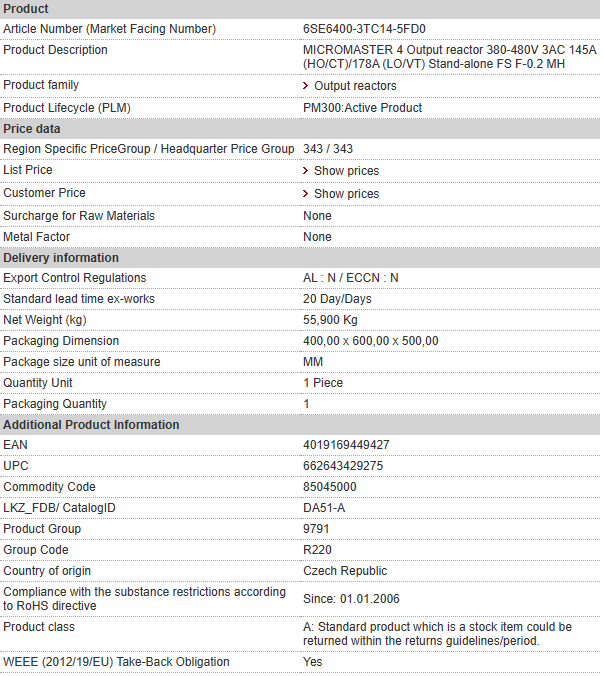 | Product | |
|---|---|
| Article Number (Market Facing Number) | 6SE6400-3TC14-5FD0 |
| Product Description | MICROMASTER 4 Output reactor 380-480V 3AC 145A (HO/CT)/178A (LO/VT) Stand-alone FS F-0.2 MH |
| Product family | > Output reactors |
| Product Lifecycle (PLM) | PM300:Active Product |
| **Price data** | |
| Region Specific PriceGroup / Headquarter Price Group | 343 / 343 |
| List Price | > Show prices |
| Customer Price | > Show prices |
| Surcharge for Raw Materials | None |
| Metal Factor | None |
| **Delivery information** | |
| Export Control Regulations | AL : N / ECCN : N |
| Standard lead time ex-works | 20 Day/Days |
| Net Weight (kg) | 55,900 Kg |
| Packaging Dimension | 400,00 x 600,00 x 500,00 |
| Package size unit of measure | MM |
| Quantity Unit | 1 Piece |
| Packaging Quantity | 1 |
| **Additional Product Information** | |
| EAN | 4019169449427 |
| UPC | 662643429275 |
| Commodity Code | 85045000 |
| LKZ_FDB/ CatalogID | DA51-A |
| Product Group | 9791 |
| Group Code | R220 |
| Country of origin | Czech Republic |
| Compliance with the substance restrictions according to RoHS directive | Since: 01.01.2006 |
| Product class | A: Standard product which is a stock item could be returned within the returns guidelines/period. |
| WEEE (2012/19/EU) Take-Back Obligation | Yes |